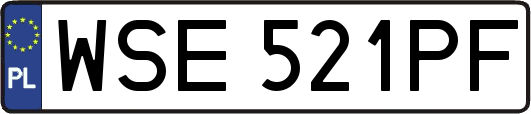 PL
WSE 521PF